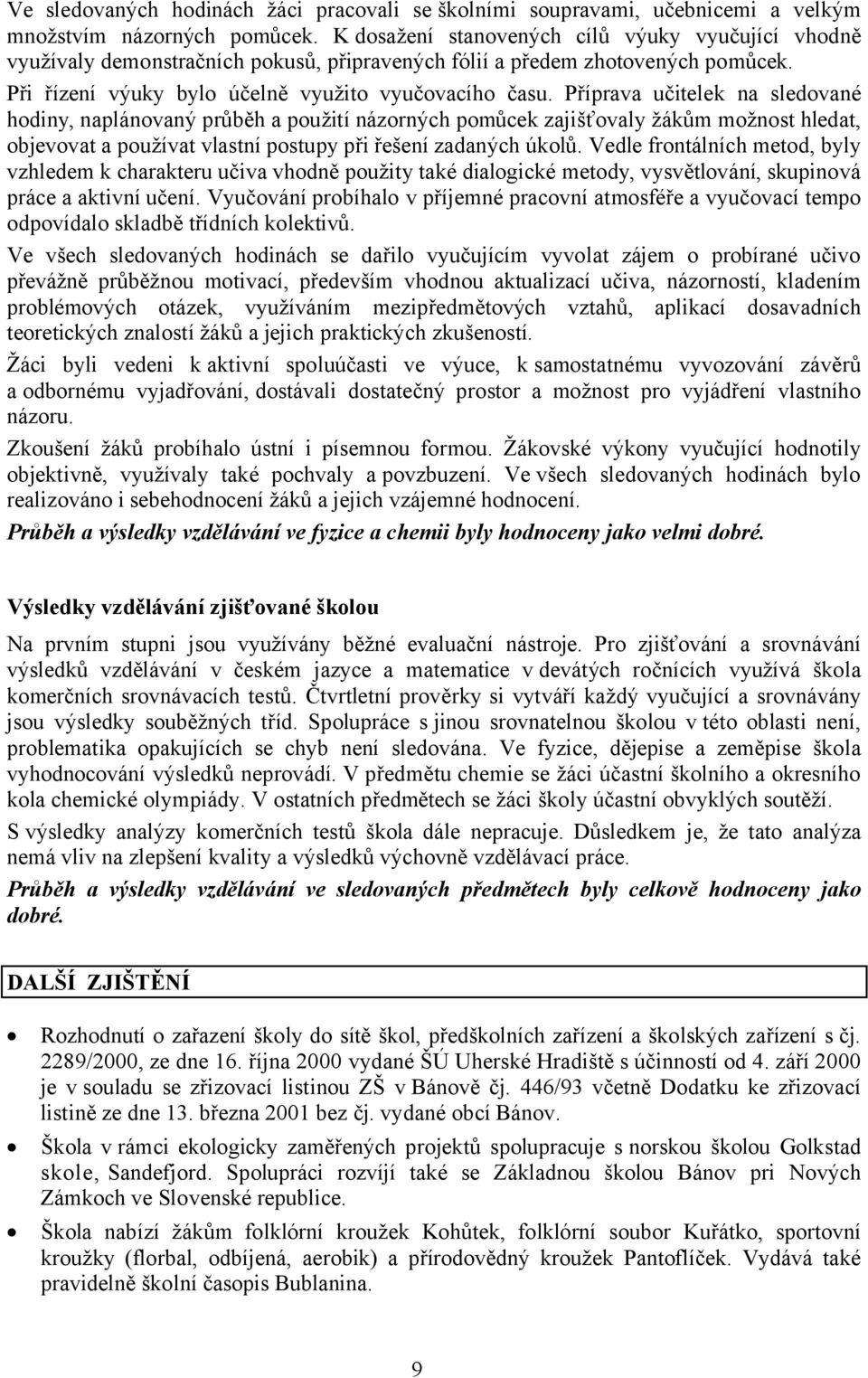 Ve sledovaných hodinách žáci pracovali se školními soupravami, učebnicemi a velkým množstvím názorných pomůcek. K dosažení stanovených cílů výuky vyučující vhodně využívaly demonstračních pokusů, připravených fólií a předem zhotovených pomůcek. Při řízení výuky bylo účelně využito vyučovacího času. Příprava učitelek na sledované hodiny, naplánovaný průběh a použití názorných pomůcek zajišťovaly žákům možnost hledat, objevovat a používat vlastní postupy při řešení zadaných úkolů. Vedle frontálních metod, byly vzhledem k charakteru učiva vhodně použity také dialogické metody, vysvětlování, skupinová práce a aktivní učení. Vyučování probíhalo v příjemné pracovní atmosféře a vyučovací tempo odpovídalo skladbě třídních kolektivů.

Ve všech sledovaných hodinách se dařilo vyučujícím vyvolat zájem o probírané učivo převážně průběžnou motivací, především vhodnou aktualizací učiva, názorností, kladením problémových otázek, využíváním mezipředmětových vztahů, aplikací dosavadních teoretických znalostí žáků a jejich praktických zkušeností.

Žáci byli vedeni k aktivní spoluúčasti ve výuce, k samostatnému vyvozování závěrů a odbornému vyjadřování, dostávali dostatečný prostor a možnost pro vyjádření vlastního názoru.

Zkoušení žáků probíhalo ústní i písemnou formou. Žákovské výkony vyučující hodnotily objektivně, využívaly také pochvaly a povzbuzení. Ve všech sledovaných hodinách bylo realizováno i sebehodnocení žáků a jejich vzájemné hodnocení.

Průběh a výsledky vzdělávání ve fyzice a chemii byly hodnoceny jako velmi dobré.

Výsledky vzdělávání zjišťované školou

Na prvním stupni jsou využívány běžné evaluační nástroje. Pro zjišťování a srovnávání výsledků vzdělávání v českém jazyce a matematice v devátých ročnících využívá škola komerčních srovnávacích testů. Čtvrtletní prověrky si vytváří každý vyučující a srovnávány jsou výsledky souběžných tříd. Spolupráce s jinou srovnatelnou školou v této oblasti není, problematika opakujících se chyb není sledována. Ve fyzice, dějepise a zeměpise škola vyhodnocování výsledků neprovádí. V předmětu chemie se žáci účastní školního a okresního kola chemické olympiády. V ostatních předmětech se žáci školy účastní obvyklých soutěží.

S výsledky analýzy komerčních testů škola dále nepracuje. Důsledkem je, že tato analýza nemá vliv na zlepšení kvality a výsledků výchovně vzdělávací práce.

Průběh a výsledky vzdělávání ve sledovaných předmětech byly celkově hodnoceny jako dobré.

DALŠÍ ZJIŠTĚNÍ

• Rozhodnutí o zařazení školy do sítě škol, předškolních zařízení a školských zařízení s čj. 2289/2000, ze dne 16. října 2000 vydané ŠÚ Uherské Hradiště s účinností od 4. září 2000 je v souladu se zřizovací listinou ZŠ v Bánově čj. 446/93 včetně Dodatku ke zřizovací listině ze dne 13. března 2001 bez čj. vydané obcí Bánov.

• Škola v rámci ekologicky zaměřených projektů spolupracuje s norskou školou Golkstad skole, Sandefjord. Spolupráci rozvíjí také se Základnou školou Bánov pri Nových Zámkoch ve Slovenské republice.

• Škola nabízí žákům folklórní kroužek Kohůtek, folklórní soubor Kuřátko, sportovní kroužky (florbal, odbíjená, aerobik) a přírodovědný kroužek Pantoflíček. Vydává také pravidelně školní časopis Bublanina.

9